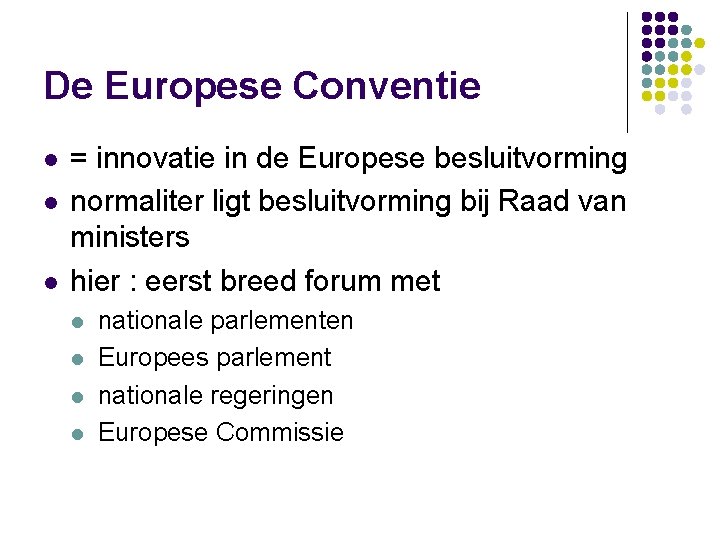 De Europese Conventie

- = innovatie in de Europese besluitvorming
- normaliter ligt besluitvorming bij Raad van ministers
- hier : eerst breed forum met
  - nationale parlementen
  - Europees parlement
  - nationale regeringen
  - Europese Commissie